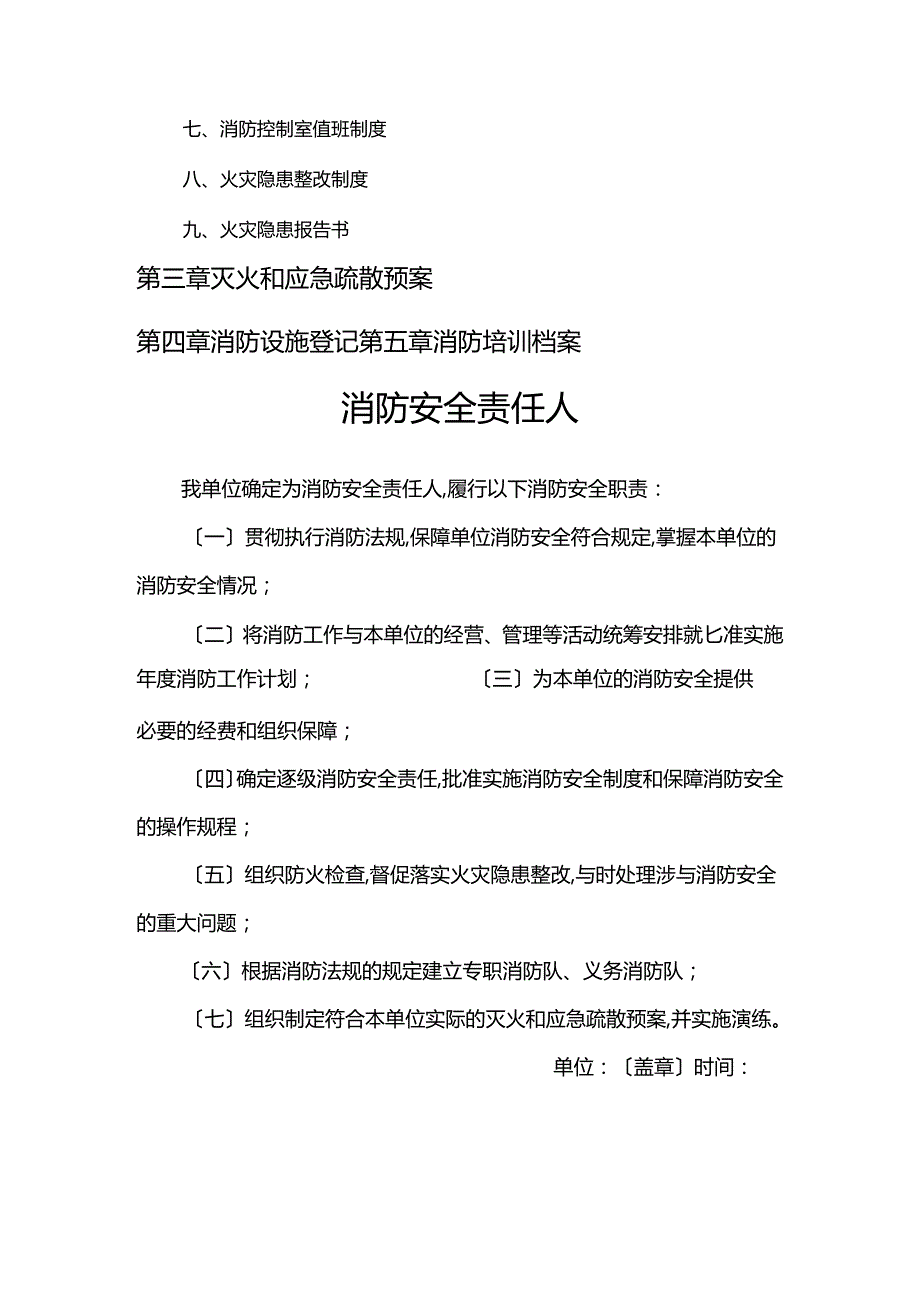 七、消防控制室值班制度

八、火灾隐患整改制度

九、火灾隐患报告书

第三章灭火和应急疏散预案

第四章消防设施登记第五章消防培训档案

消防安全责任人

我单位确定为消防安全责任人,履行以下消防安全职责：

〔一〕贯彻执行消防法规,保障单位消防安全符合规定,掌握本单位的消防安全情况；

〔二〕将消防工作与本单位的经营、管理等活动统筹安排就匕准实施年度消防工作计划；　〔三〕为本单位的消防安全提供必要的经费和组织保障；

〔四〕确定逐级消防安全责任,批准实施消防安全制度和保障消防安全的操作规程；

〔五〕组织防火检查,督促落实火灾隐患整改,与时处理涉与消防安全的重大问题；

〔六〕根据消防法规的规定建立专职消防队、义务消防队；

〔七〕组织制定符合本单位实际的灭火和应急疏散预案,并实施演练。

单位：〔盖章〕时间：